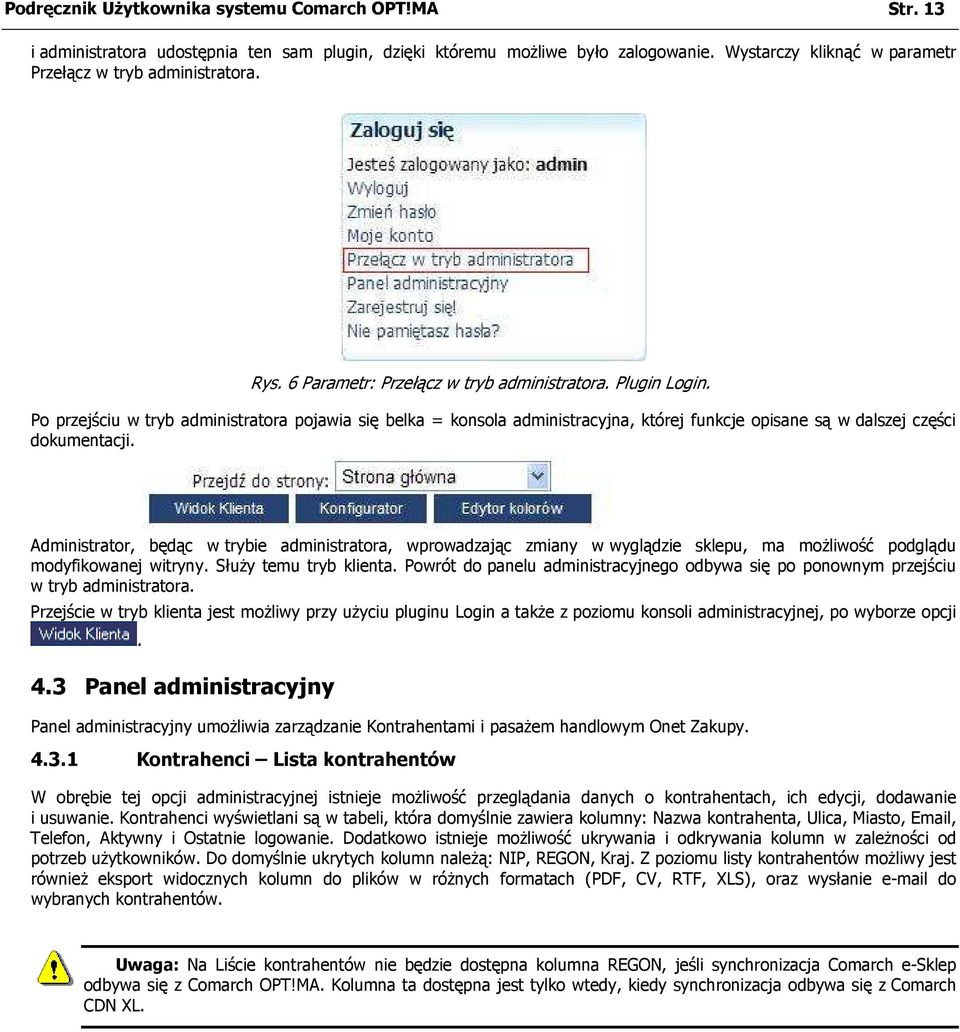 Podręcznik Użytkownika systemu Comarch OPT!MA Str. 13

i administratora udostępnia ten sam plugin, dzięki któremu możliwe było zalogowanie. Wystarczy kliknąć w parametr Przełącz w tryb administratora.

Zaloguj się
Jesteś zalogowany jako: admin
Wyloguj
Zmień hasło
Moje konto
Przełącz w tryb administratora
Panel administracyjny
Zarejestruj się!
Nie pamiętasz hasła?

Rys. 6 Parametr: Przełącz w tryb administratora. Plugin Login.

Po przejściu w tryb administratora pojawia się belka = konsola administracyjna, której funkcje opisane są w dalszej części dokumentacji.

Przejdź do strony: Strona główna
Widok Klienta Konfigurator Edytor kolorów

Administrator, będąc w trybie administratora, wprowadzając zmiany w wyglądzie sklepu, ma możliwość podglądu modyfikowanej witryny. Służy temu tryb klienta. Powrót do panelu administracyjnego odbywa się po ponownym przejściu w tryb administratora.

Przejście w tryb klienta jest możliwy przy użyciu pluginu Login a także z poziomu konsoli administracyjnej, po wyborze opcji Widok Klienta.

4.3 Panel administracyjny

Panel administracyjny umożliwia zarządzanie Kontrahentami i pasażem handlowym Onet Zakupy.

4.3.1 Kontrahenci – Lista kontrahentów

W obrębie tej opcji administracyjnej istnieje możliwość przeglądania danych o kontrahentach, ich edycji, dodawanie i usuwanie. Kontrahenci wyświetlani są w tabeli, która domyślnie zawiera kolumny: Nazwa kontrahenta, Ulica, Miasto, Email, Telefon, Aktywny i Ostatnie logowanie. Dodatkowo istnieje możliwość ukrywania i odkrywania kolumn w zależności od potrzeb użytkowników. Do domyślnie ukrytych kolumn należą: NIP, REGON, Kraj. Z poziomu listy kontrahentów możliwy jest również eksport widocznych kolumn do plików w różnych formatach (PDF, CV, RTF, XLS), oraz wysłanie e-mail do wybranych kontrahentów.

Uwaga: Na Liście kontrahentów nie będzie dostępna kolumna REGON, jeśli synchronizacja Comarch e-Sklep odbywa się z Comarch OPT!MA. Kolumna ta dostępna jest tylko wtedy, kiedy synchronizacja odbywa się z Comarch CDN XL.